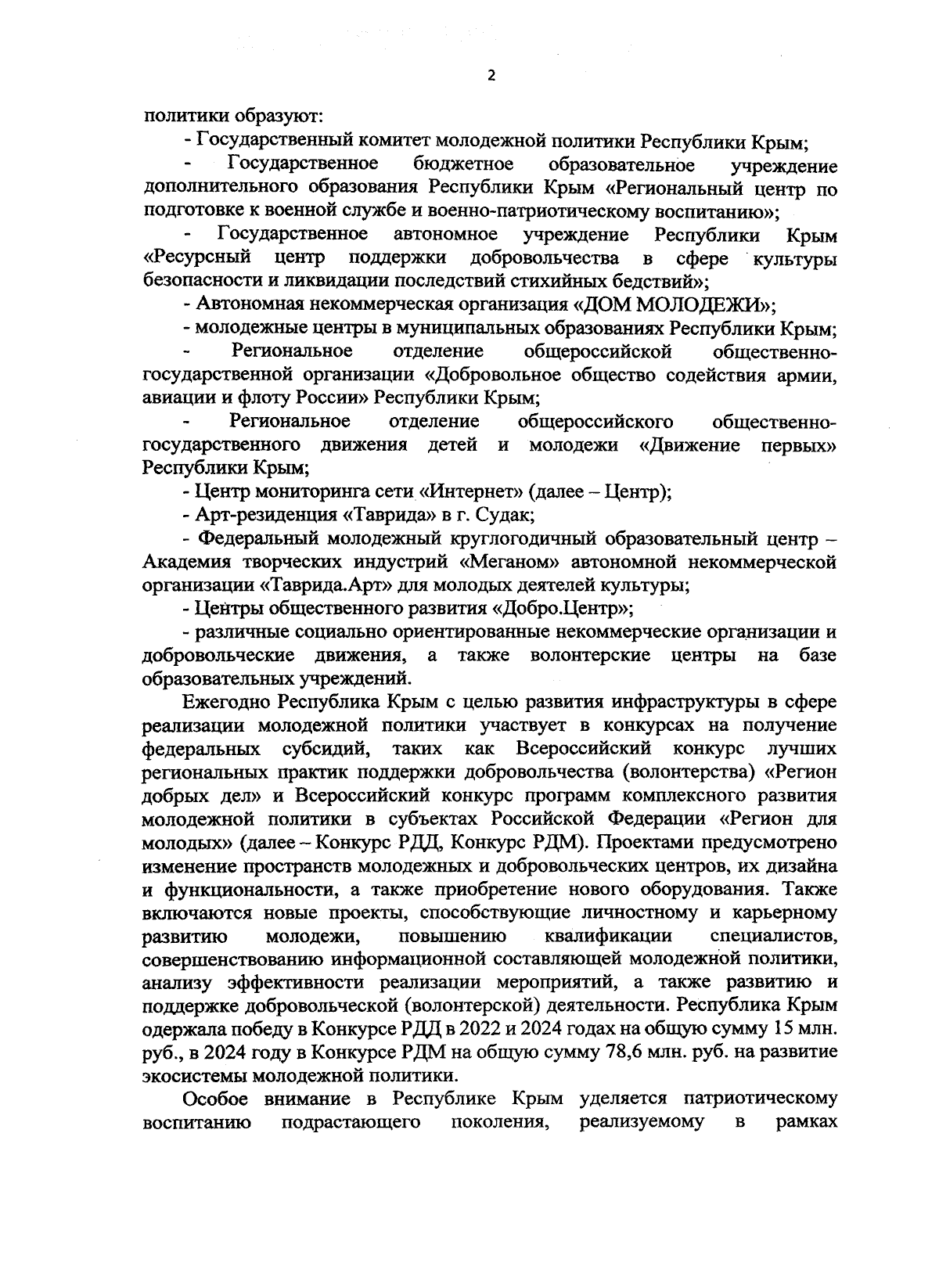 2

политики образуют:

- Государственный комитет молодежной политики Республики Крым;

- Государственное бюджетное образовательное учреждение дополнительного образования Республики Крым «Региональный центр по подготовке к военной службе и военно-патриотическому воспитанию»;

- Государственное автономное учреждение Республики Крым «Ресурсный центр поддержки добровольчества в сфере культуры безопасности и ликвидации последствий стихийных бедствий»;

- Автономная некоммерческая организация «ДОМ МОЛОДЕЖИ»;

- молодежные центры в муниципальных образованиях Республики Крым;

- Региональное отделение общероссийской общественно-государственной организации «Добровольное общество содействия армии, авиации и флоту России» Республики Крым;

- Региональное отделение общероссийского общественно-государственного движения детей и молодежи «Движение первых» Республики Крым;

- Центр мониторинга сети «Интернет» (далее – Центр);

- Арт-резиденция «Таврида» в г. Судак;

- Федеральный молодежный круглогодичный образовательный центр – Академия творческих индустрий «Меганом» автономной некоммерческой организации «Таврида.Арт» для молодых деятелей культуры;

- Центры общественного развития «Добро.Центр»;

- различные социально ориентированные некоммерческие организации и добровольческие движения, а также волонтерские центры на базе образовательных учреждений.

Ежегодно Республика Крым с целью развития инфраструктуры в сфере реализации молодежной политики участвует в конкурсах на получение федеральных субсидий, таких как Всероссийский конкурс лучших региональных практик поддержки добровольчества (волонтерства) «Регион добрых дел» и Всероссийский конкурс программ комплексного развития молодежной политики в субъектах Российской Федерации «Регион для молодых» (далее – Конкурс РДД, Конкурс РДМ). Проектами предусмотрено изменение пространств молодежных и добровольческих центров, их дизайна и функциональности, а также приобретение нового оборудования. Также включаются новые проекты, способствующие личностному и карьерному развитию молодежи, повышению квалификации специалистов, совершенствованию информационной составляющей молодежной политики, анализу эффективности реализации мероприятий, а также развитию и поддержке добровольческой (волонтерской) деятельности. Республика Крым одержала победу в Конкурсе РДД в 2022 и 2024 годах на общую сумму 15 млн. руб., в 2024 году в Конкурсе РДМ на общую сумму 78,6 млн. руб. на развитие экосистемы молодежной политики.

Особое внимание в Республике Крым уделяется патриотическому воспитанию подрастающего поколения, реализуемому в рамках